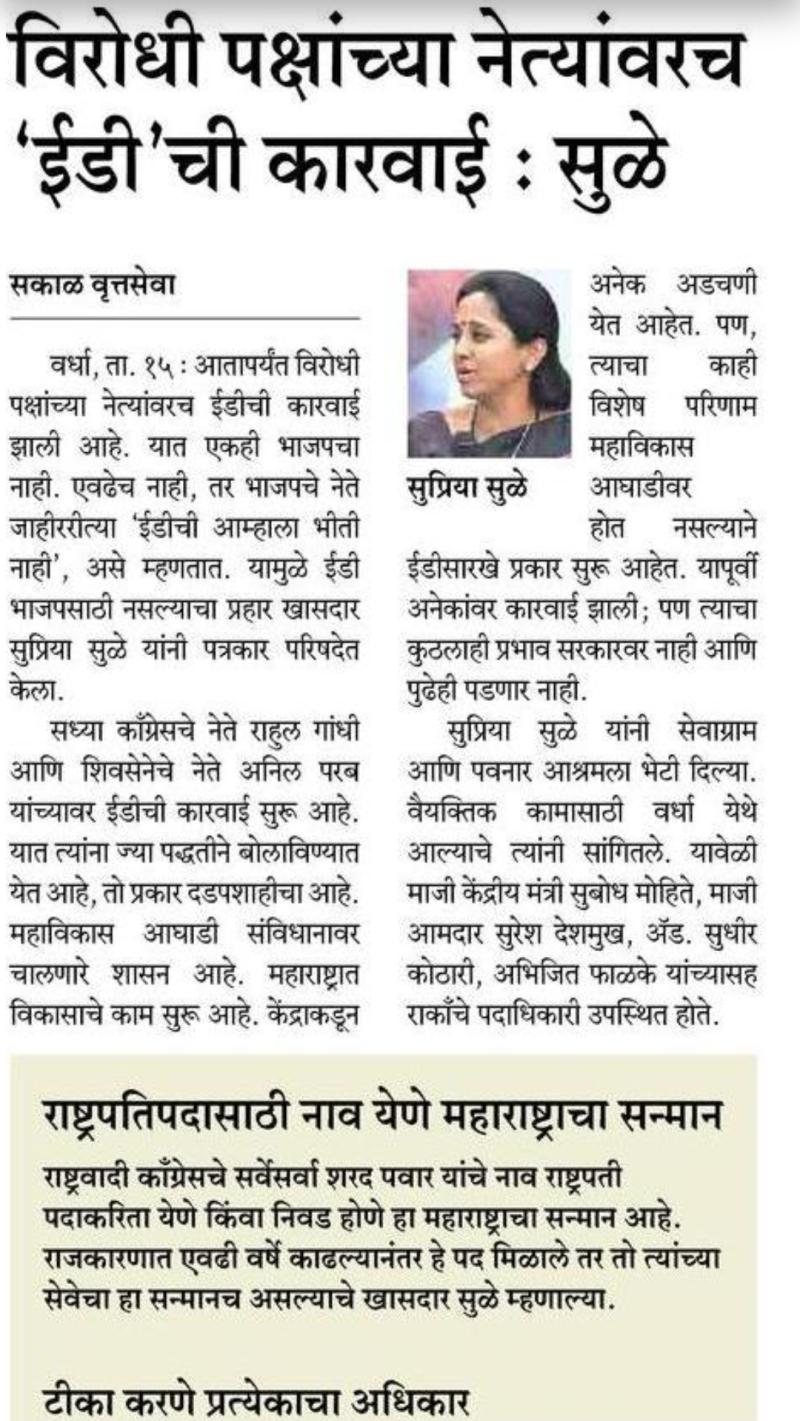 विरोधी पक्षांच्या नेत्यांवरच 'ईडी'ची कारवाई : सुळे

सकाळ वृत्तसेवा

वर्धा, ता. १५ : आतापर्यंत विरोधी पक्षांच्या नेत्यांवरच ईडीची कारवाई झाली आहे. यात एकही भाजपचा नाही. एवढेच नाही, तर भाजपचे नेते जाहीररीत्या 'ईडीची आम्हाला भीती नाही', असे म्हणतात. यामुळे ईडी भाजपसाठी नसल्याचा प्रहार खासदार सुप्रिया सुळे यांनी पत्रकार परिषदेत केला.

सध्या काँग्रेसचे नेते राहुल गांधी आणि शिवसेनेचे नेते अनिल परब यांच्यावर ईडीची कारवाई सुरू आहे. यात त्यांना ज्या पद्धतीने बोलाविण्यात येत आहे, तो प्रकार दडपशाहीचा आहे. महाविकास आघाडी संविधानावर चालणारे शासन आहे. महाराष्ट्रात विकासाचे काम सुरू आहे. केंद्राकडून

सुप्रिया सुळे

अनेक अडचणी येत आहेत. पण, त्याचा काही विशेष परिणाम महाविकास आघाडीवर होत नसल्याने ईडीसारखे प्रकार सुरू आहेत. यापूर्वी अनेकांवर कारवाई झाली; पण त्याचा कुठलाही प्रभाव सरकारवर नाही आणि पुढेही पडणार नाही.

सुप्रिया सुळे यांनी सेवाग्राम आणि पवनार आश्रमला भेटी दिल्या. वैयक्तिक कामासाठी वर्धा येथे आल्याचे त्यांनी सांगितले. यावेळी माजी केंद्रीय मंत्री सुबोध मोहिते, माजी आमदार सुरेश देशमुख, ॲड. सुधीर कोठारी, अभिजित फाळके यांच्यासह राकाँचे पदाधिकारी उपस्थित होते.

राष्ट्रपतिपदासाठी नाव येणे महाराष्ट्राचा सन्मान

राष्ट्रवादी काँग्रेसचे सर्वेसर्वा शरद पवार यांचे नाव राष्ट्रपती पदाकरिता येणे किंवा निवड होणे हा महाराष्ट्राचा सन्मान आहे. राजकारणात एवढी वर्षे काढल्यानंतर हे पद मिळाले तर तो त्यांच्या सेवेचा हा सन्मानच असल्याचे खासदार सुळे म्हणाल्या.

टीका करणे प्रत्येकाचा अधिकार